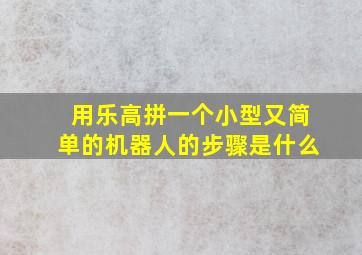 用乐高拼一个小型又简单的机器人的步骤是什么